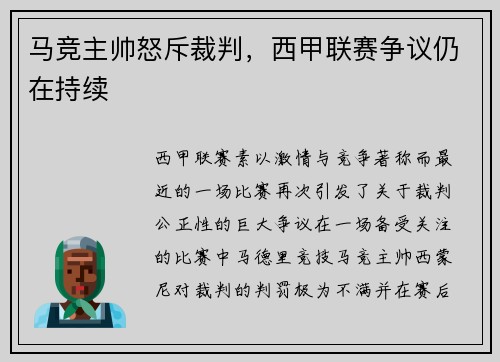 马竞主帅怒斥裁判，西甲联赛争议仍在持续

西甲联赛素以激情与竞争著称而最近的一场比赛再次引发了关于裁判公正性的巨大争议在一场备受关注的比赛中马德里竞技马竞主帅西蒙尼对裁判的判罚极为不满并在赛后